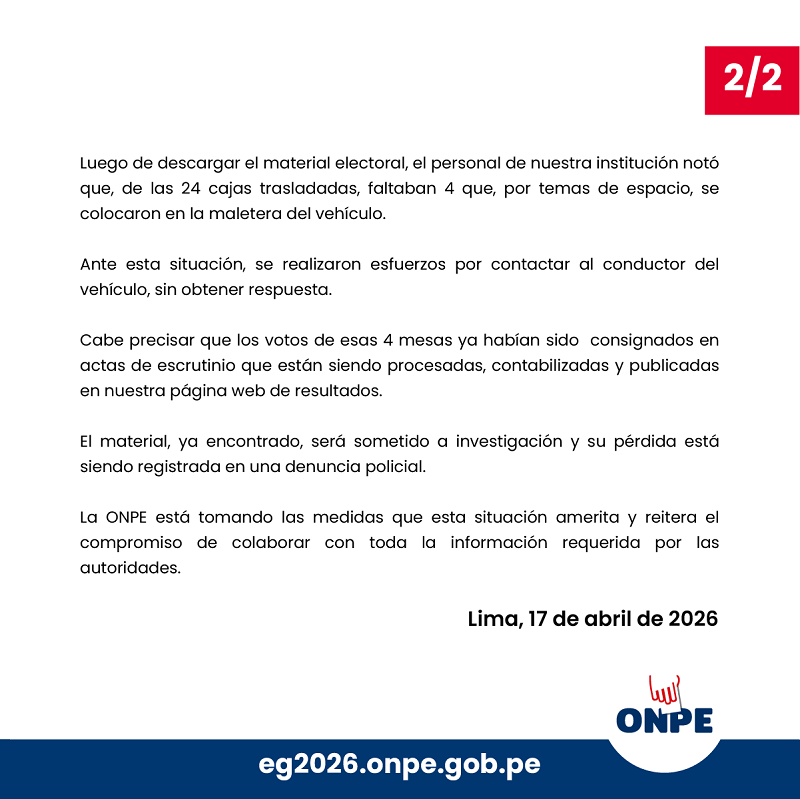 2/2

Luego de descargar el material electoral, el personal de nuestra institución notó que, de las 24 cajas trasladadas, faltaban 4 que, por temas de espacio, se colocaron en la maletera del vehículo.

Ante esta situación, se realizaron esfuerzos por contactar al conductor del vehículo, sin obtener respuesta.

Cabe precisar que los votos de esas 4 mesas ya habían sido consignados en actas de escrutinio que están siendo procesadas, contabilizadas y publicadas en nuestra página web de resultados.

El material, ya encontrado, será sometido a investigación y su pérdida está siendo registrada en una denuncia policial.

La ONPE está tomando las medidas que esta situación amerita y reitera el compromiso de colaborar con toda la información requerida por las autoridades.

Lima, 17 de abril de 2026

ONPE

eg2026.onpe.gob.pe